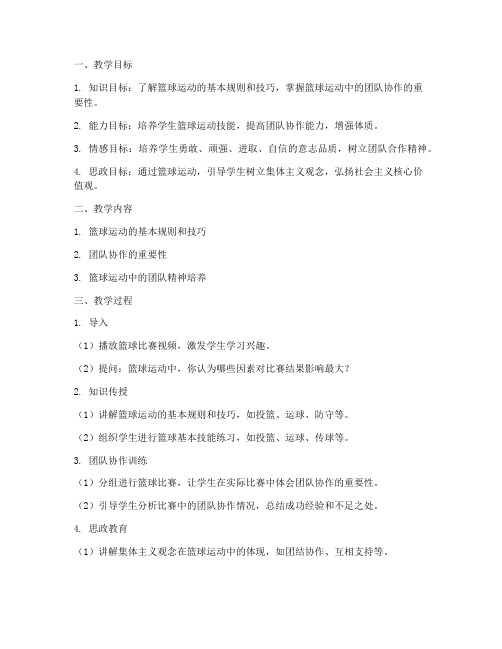 一、教学目标

1. 知识目标：了解篮球运动的基本规则和技巧，掌握篮球运动中的团队协作的重要性。

2. 能力目标：培养学生篮球运动技能，提高团队协作能力，增强体质。

3. 情感目标：培养学生勇敢、顽强、进取、自信的意志品质，树立团队合作精神。

4. 思政目标：通过篮球运动，引导学生树立集体主义观念，弘扬社会主义核心价值观。

二、教学内容

1. 篮球运动的基本规则和技巧

2. 团队协作的重要性

3. 篮球运动中的团队精神培养

三、教学过程

1. 导入

（1）播放篮球比赛视频，激发学生学习兴趣。

（2）提问：篮球运动中，你认为哪些因素对比赛结果影响最大？

2. 知识传授

（1）讲解篮球运动的基本规则和技巧，如投篮、运球、防守等。

（2）组织学生进行篮球基本技能练习，如投篮、运球、传球等。

3. 团队协作训练

（1）分组进行篮球比赛，让学生在实际比赛中体会团队协作的重要性。

（2）引导学生分析比赛中的团队协作情况，总结成功经验和不足之处。

4. 思政教育

（1）讲解集体主义观念在篮球运动中的体现，如团结协作、互相支持等。